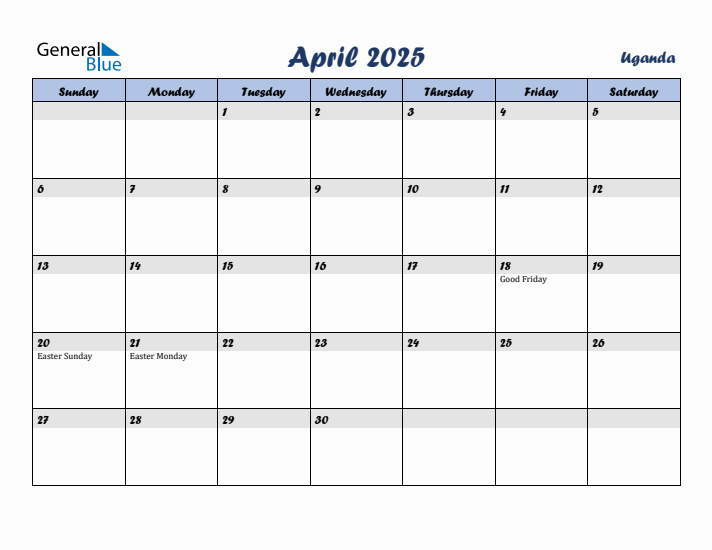 General Blue

April 2025

Uganda

| Sunday | Monday | Tuesday | Wednesday | Thursday | Friday | Saturday |
|---|---|---|---|---|---|---|
| | | 1 | 2 | 3 | 4 | 5 |
| 6 | 7 | 8 | 9 | 10 | 11 | 12 |
| 13 | 14 | 15 | 16 | 17 | 18 Good Friday | 19 |
| 20 Easter Sunday | 21 Easter Monday | 22 | 23 | 24 | 25 | 26 |
| 27 | 28 | 29 | 30 | | | |